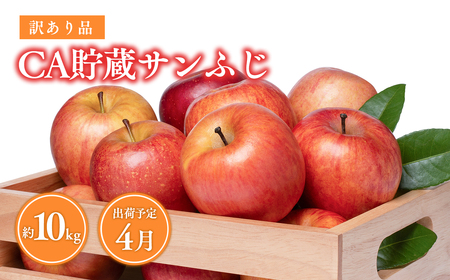 訳あり品

CA貯蔵サンふじ

約10kg

出荷予定
4月